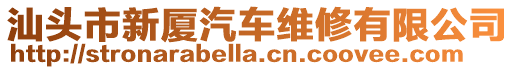 汕头市新厦汽车维修有限公司
http://stronarabella.cn.coovee.com